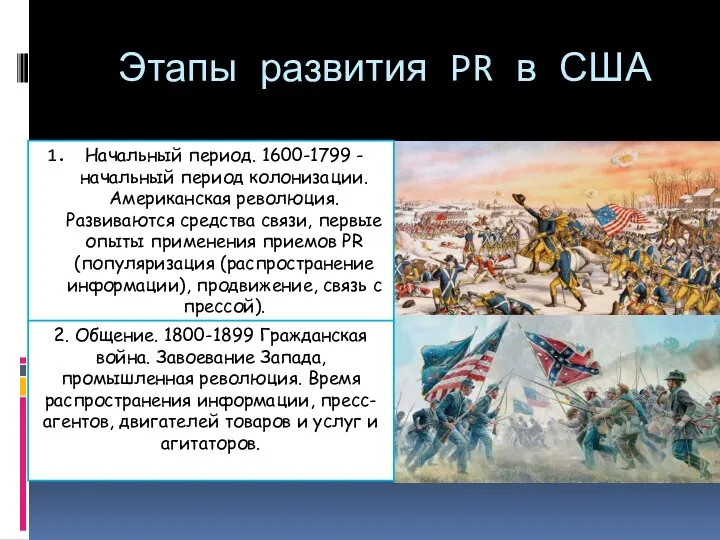 Этапы развития PR в США

1. Начальный период. 1600-1799 - начальный период колонизации. Американская революция. Развиваются средства связи, первые опыты применения приемов PR (популяризация (распространение информации), продвижение, связь с прессой).

2. Общение. 1800-1899 Гражданская война. Завоевание Запада, промышленная революция. Время распространения информации, пресс-агентов, двигателей товаров и услуг и агитаторов.